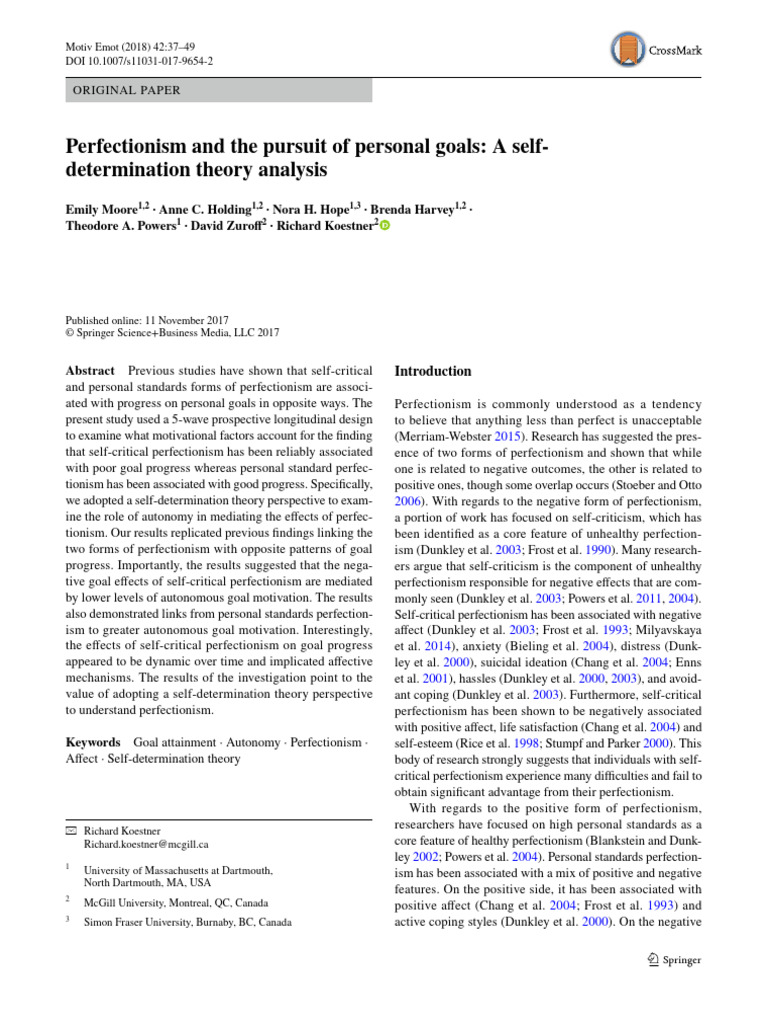 Motiv Emot (2018) 42:37–49
DOI 10.1007/s11031-017-9654-2

CrossMark

ORIGINAL PAPER

Perfectionism and the pursuit of personal goals: A self-determination theory analysis

Emily Moore$^{1,2}$ · Anne C. Holding$^{1,2}$ · Nora H. Hope$^{1,3}$ · Brenda Harvey$^{1,2}$ · Theodore A. Powers$^{1}$ · David Zuroff$^{2}$ · Richard Koestner$^{2}$

Published online: 11 November 2017
© Springer Science+Business Media, LLC 2017

Abstract Previous studies have shown that self-critical and personal standards forms of perfectionism are associated with progress on personal goals in opposite ways. The present study used a 5-wave prospective longitudinal design to examine what motivational factors account for the finding that self-critical perfectionism has been reliably associated with poor goal progress whereas personal standard perfectionism has been associated with good progress. Specifically, we adopted a self-determination theory perspective to examine the role of autonomy in mediating the effects of perfectionism. Our results replicated previous findings linking the two forms of perfectionism with opposite patterns of goal progress. Importantly, the results suggested that the negative goal effects of self-critical perfectionism are mediated by lower levels of autonomous goal motivation. The results also demonstrated links from personal standards perfectionism to greater autonomous goal motivation. Interestingly, the effects of self-critical perfectionism on goal progress appeared to be dynamic over time and implicated affective mechanisms. The results of the investigation point to the value of adopting a self-determination theory perspective to understand perfectionism.

Keywords Goal attainment · Autonomy · Perfectionism · Affect · Self-determination theory

Richard Koestner
Richard.koestner@mcgill.ca

$^{1}$ University of Massachusetts at Dartmouth, North Dartmouth, MA, USA

$^{2}$ McGill University, Montreal, QC, Canada

$^{3}$ Simon Fraser University, Burnaby, BC, Canada

Introduction

Perfectionism is commonly understood as a tendency to believe that anything less than perfect is unacceptable (Merriam-Webster 2015). Research has suggested the presence of two forms of perfectionism and shown that while one is related to negative outcomes, the other is related to positive ones, though some overlap occurs (Stoeber and Otto 2006). With regards to the negative form of perfectionism, a portion of work has focused on self-criticism, which has been identified as a core feature of unhealthy perfectionism (Dunkley et al. 2003; Frost et al. 1990). Many researchers argue that self-criticism is the component of unhealthy perfectionism responsible for negative effects that are commonly seen (Dunkley et al. 2003; Powers et al. 2011, 2004). Self-critical perfectionism has been associated with negative affect (Dunkley et al. 2003; Frost et al. 1993; Milyavskaya et al. 2014), anxiety (Bieling et al. 2004), distress (Dunkley et al. 2000), suicidal ideation (Chang et al. 2004; Enns et al. 2001), hassles (Dunkley et al. 2000, 2003), and avoidant coping (Dunkley et al. 2003). Furthermore, self-critical perfectionism has been shown to be negatively associated with positive affect, life satisfaction (Chang et al. 2004) and self-esteem (Rice et al. 1998; Stumpf and Parker 2000). This body of research strongly suggests that individuals with self-critical perfectionism experience many difficulties and fail to obtain significant advantage from their perfectionism.

With regards to the positive form of perfectionism, researchers have focused on high personal standards as a core feature of healthy perfectionism (Blankstein and Dunkley 2002; Powers et al. 2004). Personal standards perfectionism has been associated with a mix of positive and negative features. On the positive side, it has been associated with positive affect (Chang et al. 2004; Frost et al. 1993) and active coping styles (Dunkley et al. 2000). On the negative

Springer